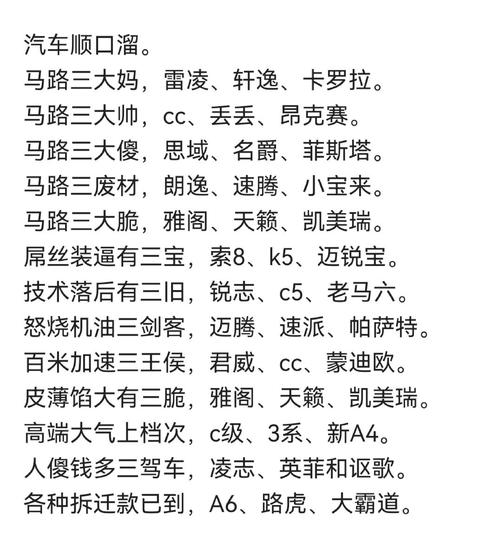 汽车顺口溜。
马路三大妈，雷凌、轩逸、卡罗拉。
马路三大帅，cc、丢丢、昂克赛。
马路三大傻，思域、名爵、菲斯塔。
马路三废材，朗逸、速腾、小宝来。
马路三大脆，雅阁、天籁、凯美瑞。
屌丝装逼有三宝，索8、k5、迈锐宝。
技术落后有三旧，锐志、c5、老马六。
怒烧机油三剑客，迈腾、速派、帕萨特。
百米加速三王侯，君威、cc、蒙迪欧。
皮薄馅大有三脆，雅阁、天籁、凯美瑞。
高端大气上档次，c级、3系、新A4。
人傻钱多三驾车，凌志、英菲和讴歌。
各种拆迁款已到，A6、路虎、大霸道。